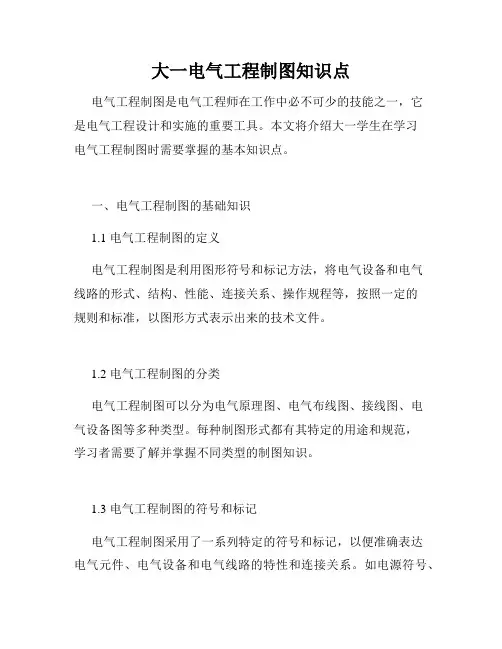 大一电气工程制图知识点

电气工程制图是电气工程师在工作中必不可少的技能之一，它是电气工程设计和实施的重要工具。本文将介绍大一学生在学习电气工程制图时需要掌握的基本知识点。

一、电气工程制图的基础知识

1.1 电气工程制图的定义

电气工程制图是利用图形符号和标记方法，将电气设备和电气线路的形式、结构、性能、连接关系、操作规程等，按照一定的规则和标准，以图形方式表示出来的技术文件。

1.2 电气工程制图的分类

电气工程制图可以分为电气原理图、电气布线图、接线图、电气设备图等多种类型。每种制图形式都有其特定的用途和规范，学习者需要了解并掌握不同类型的制图知识。

1.3 电气工程制图的符号和标记

电气工程制图采用了一系列特定的符号和标记，以便准确表达电气元件、电气设备和电气线路的特性和连接关系。如电源符号、